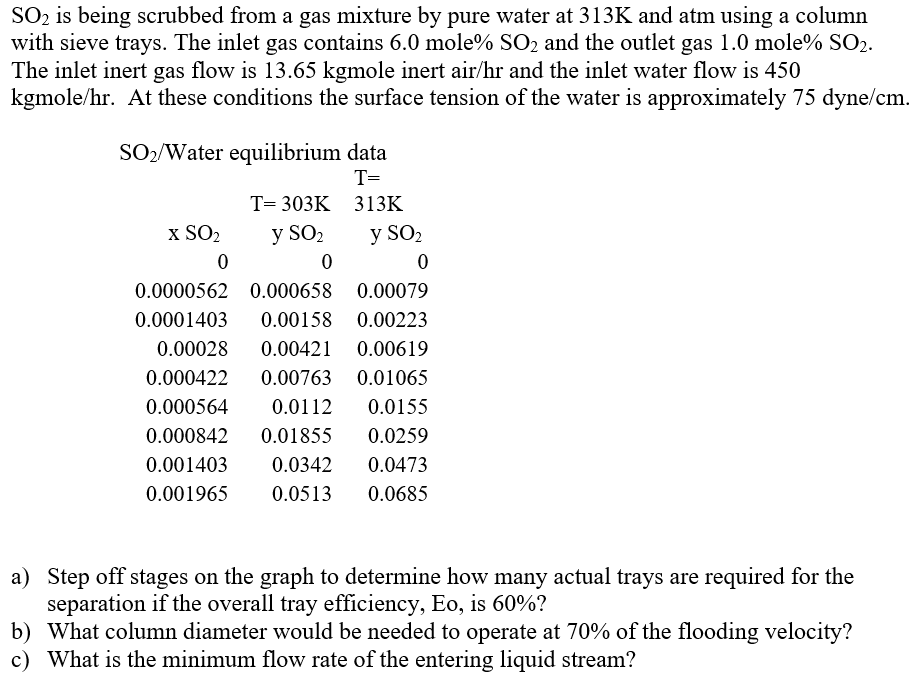 $SO_2$ is being scrubbed from a gas mixture by pure water at 313K and atm using a column with sieve trays. The inlet gas contains 6.0 mole% $SO_2$ and the outlet gas 1.0 mole% $SO_2$. The inlet inert gas flow is 13.65 kgmole inert air/hr and the inlet water flow is 450 kgmole/hr. At these conditions the surface tension of the water is approximately 75 dyne/cm.

$SO_2$/Water equilibrium data

| | T= 303K | T= 313K |
|---|---|---|
| x $SO_2$ | y $SO_2$ | y $SO_2$ |
| 0 | 0 | 0 |
| 0.0000562 | 0.000658 | 0.00079 |
| 0.0001403 | 0.00158 | 0.00223 |
| 0.00028 | 0.00421 | 0.00619 |
| 0.000422 | 0.00763 | 0.01065 |
| 0.000564 | 0.0112 | 0.0155 |
| 0.000842 | 0.01855 | 0.0259 |
| 0.001403 | 0.0342 | 0.0473 |
| 0.001965 | 0.0513 | 0.0685 |

a) Step off stages on the graph to determine how many actual trays are required for the separation if the overall tray efficiency, Eo, is 60%?
b) What column diameter would be needed to operate at 70% of the flooding velocity?
c) What is the minimum flow rate of the entering liquid stream?